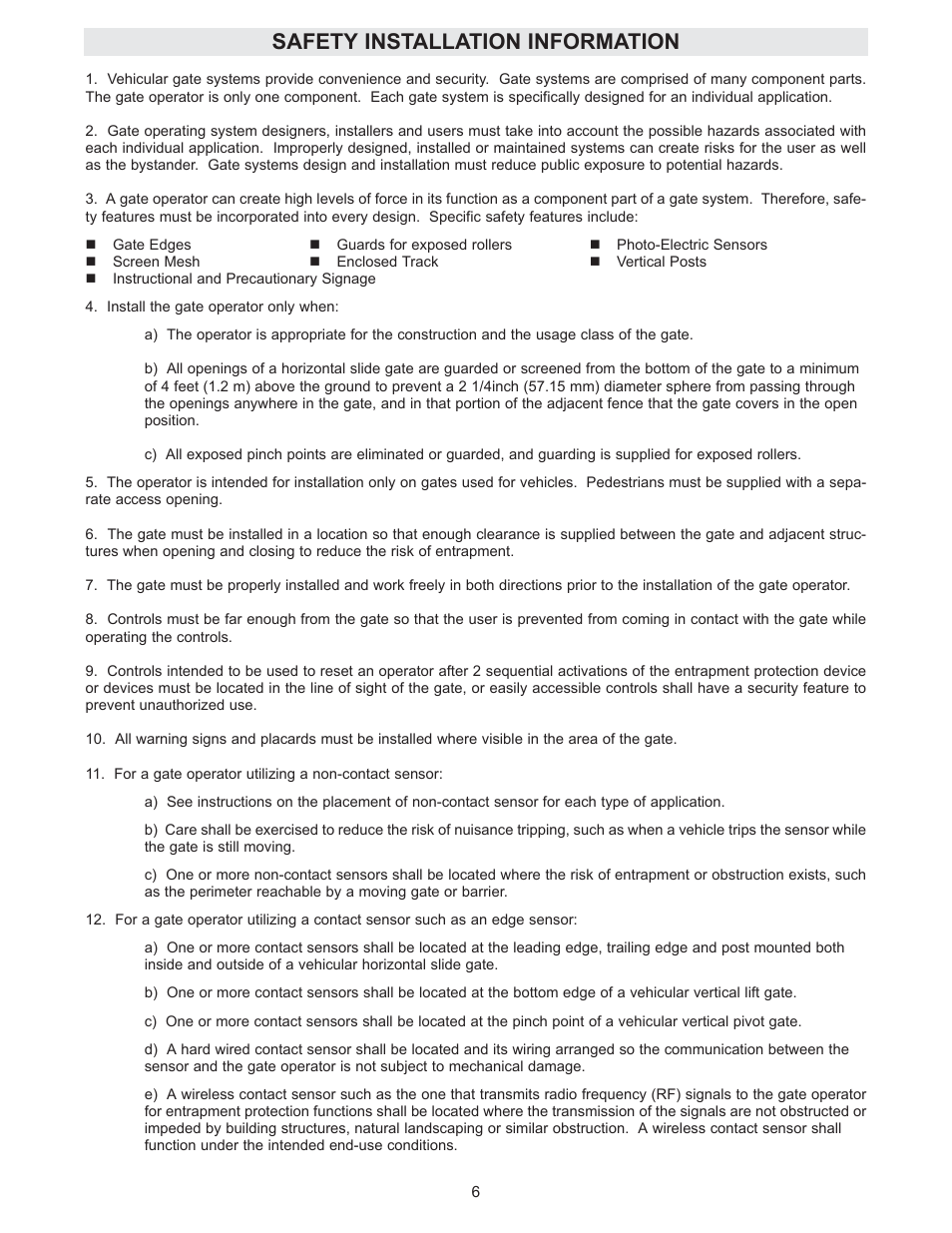 SAFETY INSTALLATION INFORMATION

1. Vehicular gate systems provide convenience and security. Gate systems are comprised of many component parts. The gate operator is only one component. Each gate system is specifically designed for an individual application.

2. Gate operating system designers, installers and users must take into account the possible hazards associated with each individual application. Improperly designed, installed or maintained systems can create risks for the user as well as the bystander. Gate systems design and installation must reduce public exposure to potential hazards.

3. A gate operator can create high levels of force in its function as a component part of a gate system. Therefore, safety features must be incorporated into every design. Specific safety features include:

■ Gate Edges
■ Screen Mesh
■ Instructional and Precautionary Signage
■ Guards for exposed rollers
■ Enclosed Track
■ Photo-Electric Sensors
■ Vertical Posts

4. Install the gate operator only when:

a) The operator is appropriate for the construction and the usage class of the gate.

b) All openings of a horizontal slide gate are guarded or screened from the bottom of the gate to a minimum of 4 feet (1.2 m) above the ground to prevent a 2 1/4inch (57.15 mm) diameter sphere from passing through the openings anywhere in the gate, and in that portion of the adjacent fence that the gate covers in the open position.

c) All exposed pinch points are eliminated or guarded, and guarding is supplied for exposed rollers.

5. The operator is intended for installation only on gates used for vehicles. Pedestrians must be supplied with a separate access opening.

6. The gate must be installed in a location so that enough clearance is supplied between the gate and adjacent structures when opening and closing to reduce the risk of entrapment.

7. The gate must be properly installed and work freely in both directions prior to the installation of the gate operator.

8. Controls must be far enough from the gate so that the user is prevented from coming in contact with the gate while operating the controls.

9. Controls intended to be used to reset an operator after 2 sequential activations of the entrapment protection device or devices must be located in the line of sight of the gate, or easily accessible controls shall have a security feature to prevent unauthorized use.

10. All warning signs and placards must be installed where visible in the area of the gate.

11. For a gate operator utilizing a non-contact sensor:

a) See instructions on the placement of non-contact sensor for each type of application.

b) Care shall be exercised to reduce the risk of nuisance tripping, such as when a vehicle trips the sensor while the gate is still moving.

c) One or more non-contact sensors shall be located where the risk of entrapment or obstruction exists, such as the perimeter reachable by a moving gate or barrier.

12. For a gate operator utilizing a contact sensor such as an edge sensor:

a) One or more contact sensors shall be located at the leading edge, trailing edge and post mounted both inside and outside of a vehicular horizontal slide gate.

b) One or more contact sensors shall be located at the bottom edge of a vehicular vertical lift gate.

c) One or more contact sensors shall be located at the pinch point of a vehicular vertical pivot gate.

d) A hard wired contact sensor shall be located and its wiring arranged so the communication between the sensor and the gate operator is not subject to mechanical damage.

e) A wireless contact sensor such as the one that transmits radio frequency (RF) signals to the gate operator for entrapment protection functions shall be located where the transmission of the signals are not obstructed or impeded by building structures, natural landscaping or similar obstruction. A wireless contact sensor shall function under the intended end-use conditions.

6